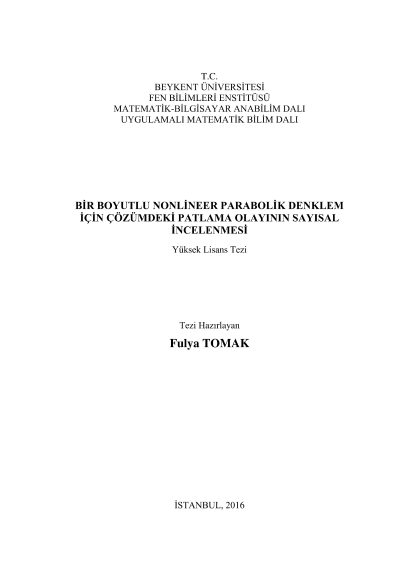 T.C.
BEYKENT ÜNİVERSİTESİ
FEN BİLİMLERİ ENSTİTÜSÜ
MATEMATİK-BİLGİSAYAR ANABİLİM DALI
UYGULAMALI MATEMATİK BİLİM DALI

BİR BOYUTLU NONLİNEER PARABOLİK DENKLEM İÇİN ÇÖZÜMDEKİ PATLAMA OLAYININ SAYISAL İNCELENMESİ

Yüksek Lisans Tezi

Tezi Hazırlayan

Fulya TOMAK

İSTANBUL, 2016